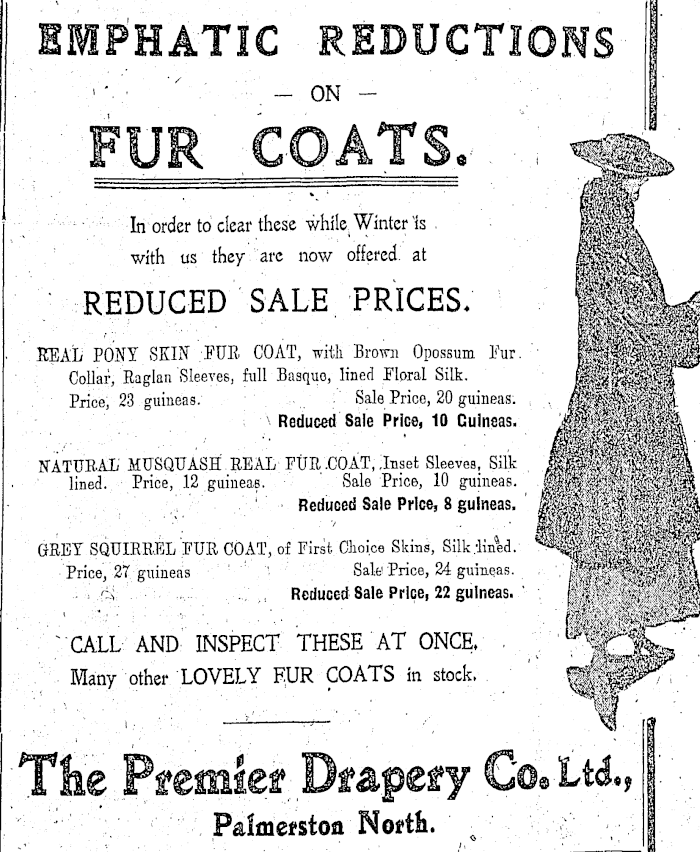 EMPHATIC REDUCTIONS

— ON —

FUR COATS.

In order to clear these while Winter is with us they are now offered at

REDUCED SALE PRICES.

REAL PONY SKIN FUR COAT, with Brown Opossum Fur Collar, Raglan Sleeves, full Basque, lined Floral Silk.
Price, 23 guineas. Sale Price, 20 guineas.
Reduced Sale Price, 10 Guineas.

NATURAL MUSQUASH REAL FUR COAT, Inset Sleeves, Silk lined. Price, 12 guineas. Sale Price, 10 guineas.
Reduced Sale Price, 8 guineas.

GREY SQUIRREL FUR COAT, of First Choice Skins, Silk lined.
Price, 27 guineas Sale Price, 24 guineas.
Reduced Sale Price, 22 guineas.

CALL AND INSPECT THESE AT ONCE.
Many other LOVELY FUR COATS in stock.

The Premier Drapery Co. Ltd.,
Palmerston North.